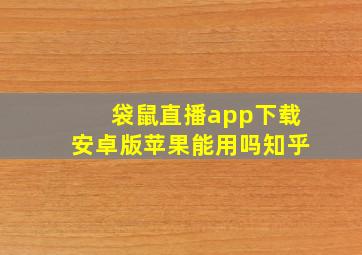 袋鼠直播app下载
安卓版苹果能用吗知乎